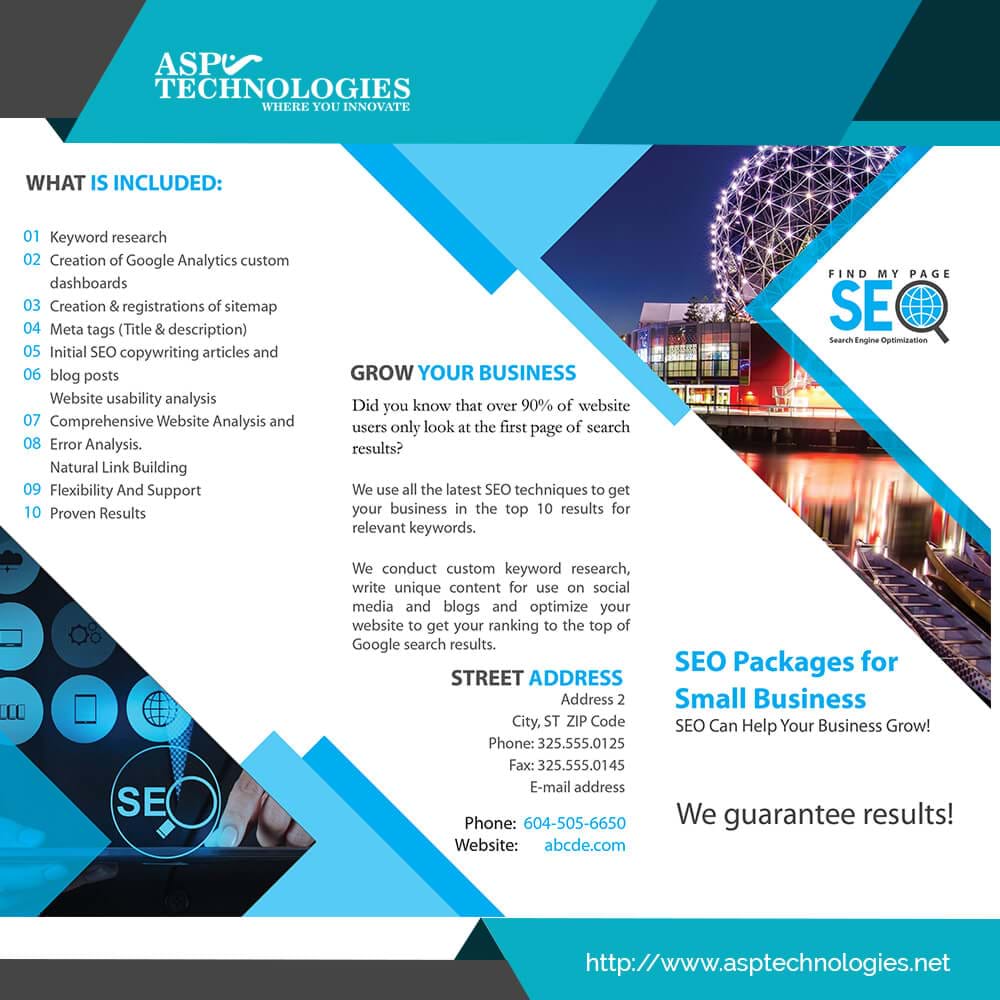 ASP
TECHNOLOGIES
WHERE YOU INNOVATE

WHAT IS INCLUDED:

01 Keyword research
02 Creation of Google Analytics custom dashboards
03 Creation & registrations of sitemap
04 Meta tags (Title & description)
05 Initial SEO copywriting articles and
06 blog posts
Website usability analysis
07 Comprehensive Website Analysis and
08 Error Analysis.
Natural Link Building
09 Flexibility And Support
10 Proven Results

SEO

GROW YOUR BUSINESS

Did you know that over 90% of website users only look at the first page of search results?

We use all the latest SEO techniques to get your business in the top 10 results for relevant keywords.

We conduct custom keyword research, write unique content for use on social media and blogs and optimize your website to get your ranking to the top of Google search results.

STREET ADDRESS
Address 2
City, ST ZIP Code
Phone: 325.555.0125
Fax: 325.555.0145
E-mail address

Phone: 604-505-6650
Website: abcde.com

FIND MY PAGE
SEO
Search Engine Optimization

SEO Packages for Small Business
SEO Can Help Your Business Grow!

We guarantee results!

http://www.asptechnologies.net